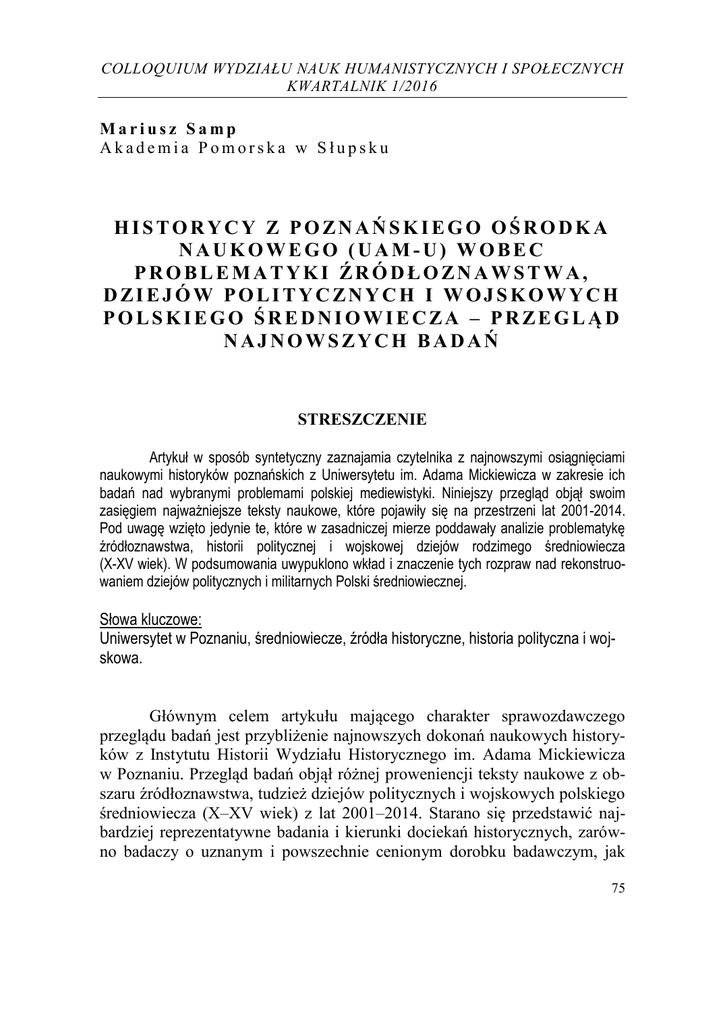 COLLOQUIUM WYDZIAŁU NAUK HUMANISTYCZNYCH I SPOŁECZNYCH
KWARTALNIK 1/2016

Mariusz Samp
Akademia Pomorska w Słupsku

HISTORYCY Z POZNAŃSKIEGO OŚRODKA NAUKOWEGO (UAM-U) WOBEC PROBLEMATYKI ŹRÓDŁOZNAWSTWA, DZIEJÓW POLITYCZNYCH I WOJSKOWYCH POLSKIEGO ŚREDNIOWIECZA – PRZEGLĄD NAJNOWSZYCH BADAŃ

STRESZCZENIE

Artykuł w sposób syntetyczny zaznajamia czytelnika z najnowszymi osiągnięciami naukowymi historyków poznańskich z Uniwersytetu im. Adama Mickiewicza w zakresie ich badań nad wybranymi problemami polskiej mediewistyki. Niniejszy przegląd objął swoim zasięgiem najważniejsze teksty naukowe, które pojawiły się na przestrzeni lat 2001-2014. Pod uwagę wzięto jedynie te, które w zasadniczej mierze poddawały analizie problematykę źródłoznawstwa, historii politycznej i wojskowej dziejów rodzimego średniowiecza (X-XV wiek). W podsumowania uwypuklono wkład i znaczenie tych rozpraw nad rekonstruowaniem dziejów politycznych i militarnych Polski średniowiecznej.

Słowa kluczowe:
Uniwersytet w Poznaniu, średniowiecze, źródła historyczne, historia polityczna i wojskowa.

Głównym celem artykułu mającego charakter sprawozdawczego przeglądu badań jest przybliżenie najnowszych dokonań naukowych historyków z Instytutu Historii Wydziału Historycznego im. Adama Mickiewicza w Poznaniu. Przegląd badań objął różnej proweniencji teksty naukowe z obszaru źródłoznawstwa, tudzież dziejów politycznych i wojskowych polskiego średniowiecza (X–XV wiek) z lat 2001–2014. Starano się przedstawić najbardziej reprezentatywne badania i kierunki dociekań historycznych, zarówno badaczy o uznanym i powszechnie cenionym dorobku badawczym, jak

75